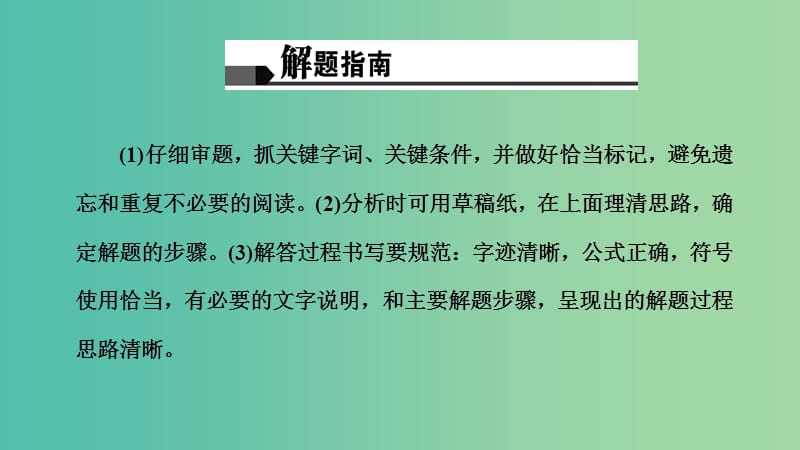 解题指南

(1)仔细审题，抓关键字词、关键条件，并做好恰当标记，避免遗忘和重复不必要的阅读。(2)分析时可用草稿纸，在上面理清思路，确定解题的步骤。(3)解答过程书写要规范：字迹清晰，公式正确，符号使用恰当，有必要的文字说明，和主要解题步骤，呈现出的解题过程思路清晰。